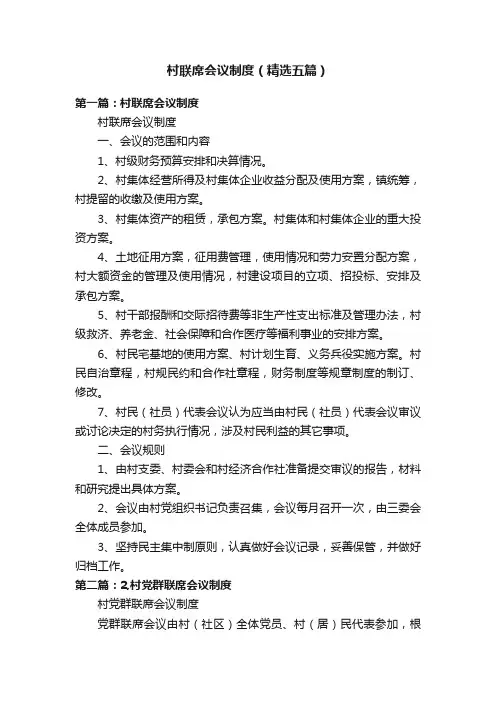 村联席会议制度（精选五篇）

第一篇：村联席会议制度

村联席会议制度

一、会议的范围和内容

1、村级财务预算安排和决算情况。

2、村集体经营所得及村集体企业收益分配及使用方案，镇统筹，村提留的收缴及使用方案。

3、村集体资产的租赁，承包方案。村集体和村集体企业的重大投资方案。

4、土地征用方案，征用费管理，使用情况和劳力安置分配方案，村大额资金的管理及使用情况，村建设项目的立项、招投标、安排及承包方案。

5、村干部报酬和交际招待费等非生产性支出标准及管理办法，村级救济、养老金、社会保障和合作医疗等福利事业的安排方案。

6、村民宅基地的使用方案、村计划生育、义务兵役实施方案。村民自治章程，村规民约和合作社章程，财务制度等规章制度的制订、修改。

7、村民（社员）代表会议认为应当由村民（社员）代表会议审议或讨论决定的村务执行情况，涉及村民利益的其它事项。

二、会议规则

1、由村支委、村委会和村经济合作社准备提交审议的报告，材料和研究提出具体方案。

2、会议由村党组织书记负责召集，会议每月召开一次，由三委会全体成员参加。

3、坚持民主集中制原则，认真做好会议记录，妥善保管，并做好归档工作。

第二篇：2.村党群联席会议制度

村党群联席会议制度

党群联席会议由村（社区）全体党员、村（居）民代表参加，根